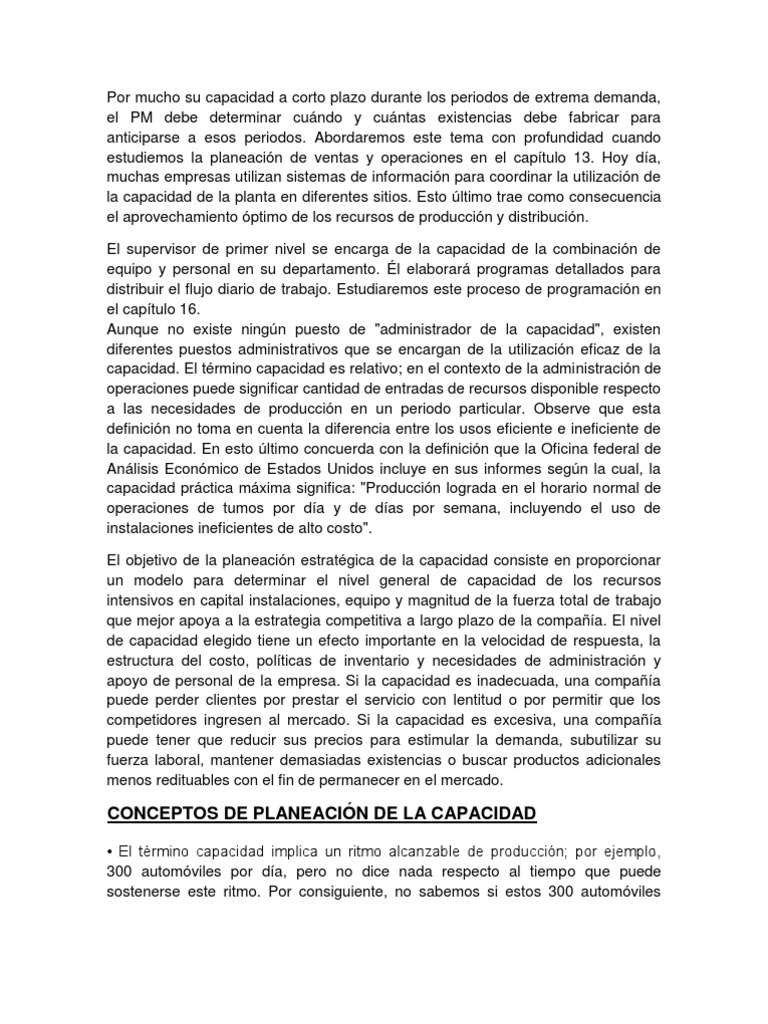 Por mucho su capacidad a corto plazo durante los periodos de extrema demanda, el PM debe determinar cuándo y cuántas existencias debe fabricar para anticiparse a esos periodos. Abordaremos este tema con profundidad cuando estudiemos la planeación de ventas y operaciones en el capítulo 13. Hoy día, muchas empresas utilizan sistemas de información para coordinar la utilización de la capacidad de la planta en diferentes sitios. Esto último trae como consecuencia el aprovechamiento óptimo de los recursos de producción y distribución.

El supervisor de primer nivel se encarga de la capacidad de la combinación de equipo y personal en su departamento. Él elaborará programas detallados para distribuir el flujo diario de trabajo. Estudiaremos este proceso de programación en el capítulo 16.
Aunque no existe ningún puesto de "administrador de la capacidad", existen diferentes puestos administrativos que se encargan de la utilización eficaz de la capacidad. El término capacidad es relativo; en el contexto de la administración de operaciones puede significar cantidad de entradas de recursos disponible respecto a las necesidades de producción en un periodo particular. Observe que esta definición no toma en cuenta la diferencia entre los usos eficiente e ineficiente de la capacidad. En esto último concuerda con la definición que la Oficina federal de Análisis Económico de Estados Unidos incluye en sus informes según la cual, la capacidad práctica máxima significa: "Producción lograda en el horario normal de operaciones de tumos por día y de días por semana, incluyendo el uso de instalaciones ineficientes de alto costo".

El objetivo de la planeación estratégica de la capacidad consiste en proporcionar un modelo para determinar el nivel general de capacidad de los recursos intensivos en capital instalaciones, equipo y magnitud de la fuerza total de trabajo que mejor apoya a la estrategia competitiva a largo plazo de la compañía. El nivel de capacidad elegido tiene un efecto importante en la velocidad de respuesta, la estructura del costo, políticas de inventario y necesidades de administración y apoyo de personal de la empresa. Si la capacidad es inadecuada, una compañía puede perder clientes por prestar el servicio con lentitud o por permitir que los competidores ingresen al mercado. Si la capacidad es excesiva, una compañía puede tener que reducir sus precios para estimular la demanda, subutilizar su fuerza laboral, mantener demasiadas existencias o buscar productos adicionales menos redituables con el fin de permanecer en el mercado.

CONCEPTOS DE PLANEACIÓN DE LA CAPACIDAD

• El término capacidad implica un ritmo alcanzable de producción; por ejemplo, 300 automóviles por día, pero no dice nada respecto al tiempo que puede sostenerse este ritmo. Por consiguiente, no sabemos si estos 300 automóviles